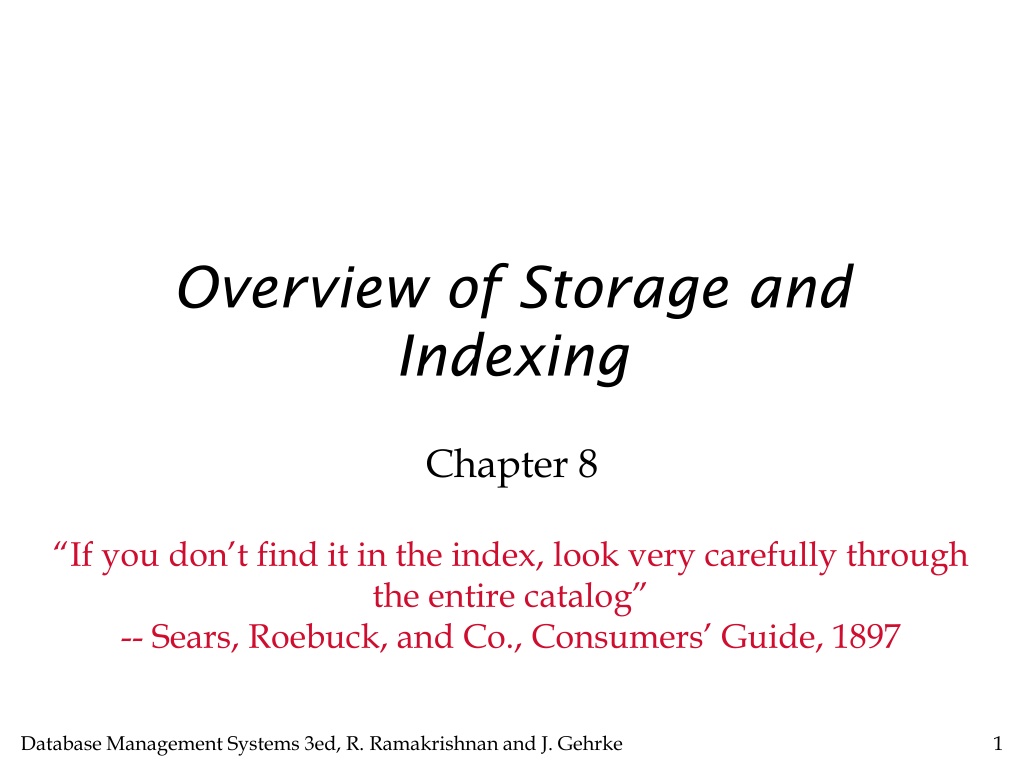 Overview of Storage and Indexing

Chapter 8

"If you don't find it in the index, look very carefully through the entire catalog"
-- Sears, Roebuck, and Co., Consumers' Guide, 1897

Database Management Systems 3ed, R. Ramakrishnan and J. Gehrke

1